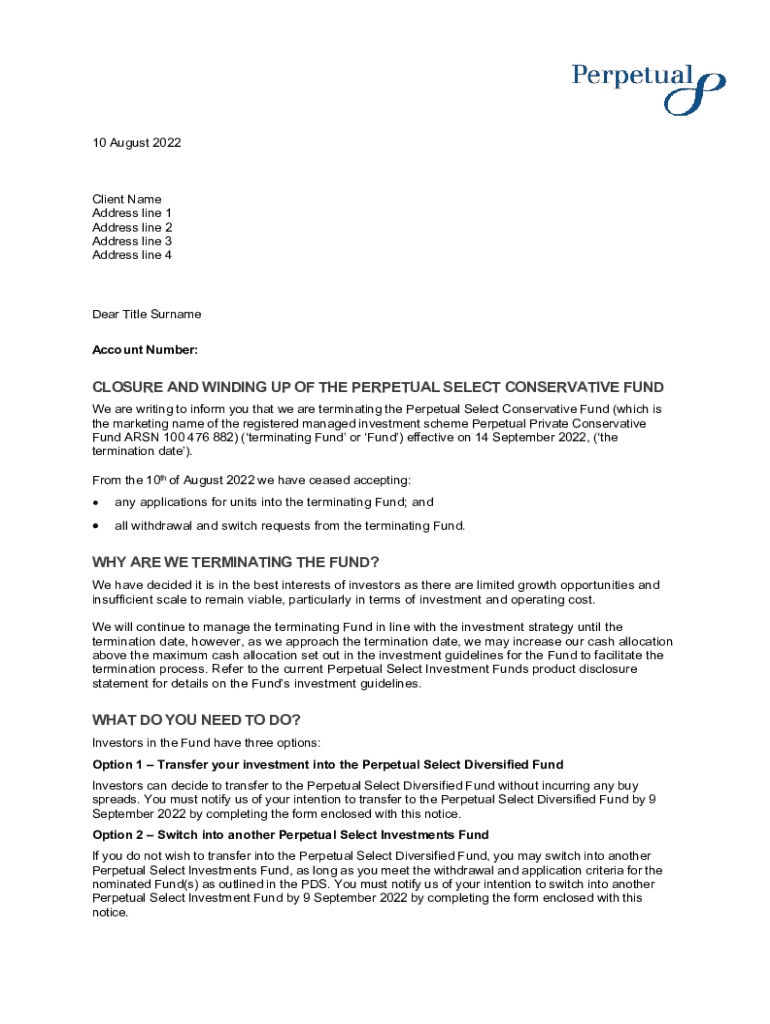 Perpetual

10 August 2022

Client Name
Address line 1
Address line 2
Address line 3
Address line 4

Dear Title Surname

Account Number:

CLOSURE AND WINDING UP OF THE PERPETUAL SELECT CONSERVATIVE FUND

We are writing to inform you that we are terminating the Perpetual Select Conservative Fund (which is the marketing name of the registered managed investment scheme Perpetual Private Conservative Fund ARSN 100 476 882) ('terminating Fund' or 'Fund') effective on 14 September 2022, ('the termination date').

From the 10$^{th}$ of August 2022 we have ceased accepting:

• any applications for units into the terminating Fund; and

• all withdrawal and switch requests from the terminating Fund.

WHY ARE WE TERMINATING THE FUND?

We have decided it is in the best interests of investors as there are limited growth opportunities and insufficient scale to remain viable, particularly in terms of investment and operating cost.

We will continue to manage the terminating Fund in line with the investment strategy until the termination date, however, as we approach the termination date, we may increase our cash allocation above the maximum cash allocation set out in the investment guidelines for the Fund to facilitate the termination process. Refer to the current Perpetual Select Investment Funds product disclosure statement for details on the Fund's investment guidelines.

WHAT DO YOU NEED TO DO?

Investors in the Fund have three options:

Option 1 – Transfer your investment into the Perpetual Select Diversified Fund

Investors can decide to transfer to the Perpetual Select Diversified Fund without incurring any buy spreads. You must notify us of your intention to transfer to the Perpetual Select Diversified Fund by 9 September 2022 by completing the form enclosed with this notice.

Option 2 – Switch into another Perpetual Select Investments Fund

If you do not wish to transfer into the Perpetual Select Diversified Fund, you may switch into another Perpetual Select Investments Fund, as long as you meet the withdrawal and application criteria for the nominated Fund(s) as outlined in the PDS. You must notify us of your intention to switch into another Perpetual Select Investment Fund by 9 September 2022 by completing the form enclosed with this notice.